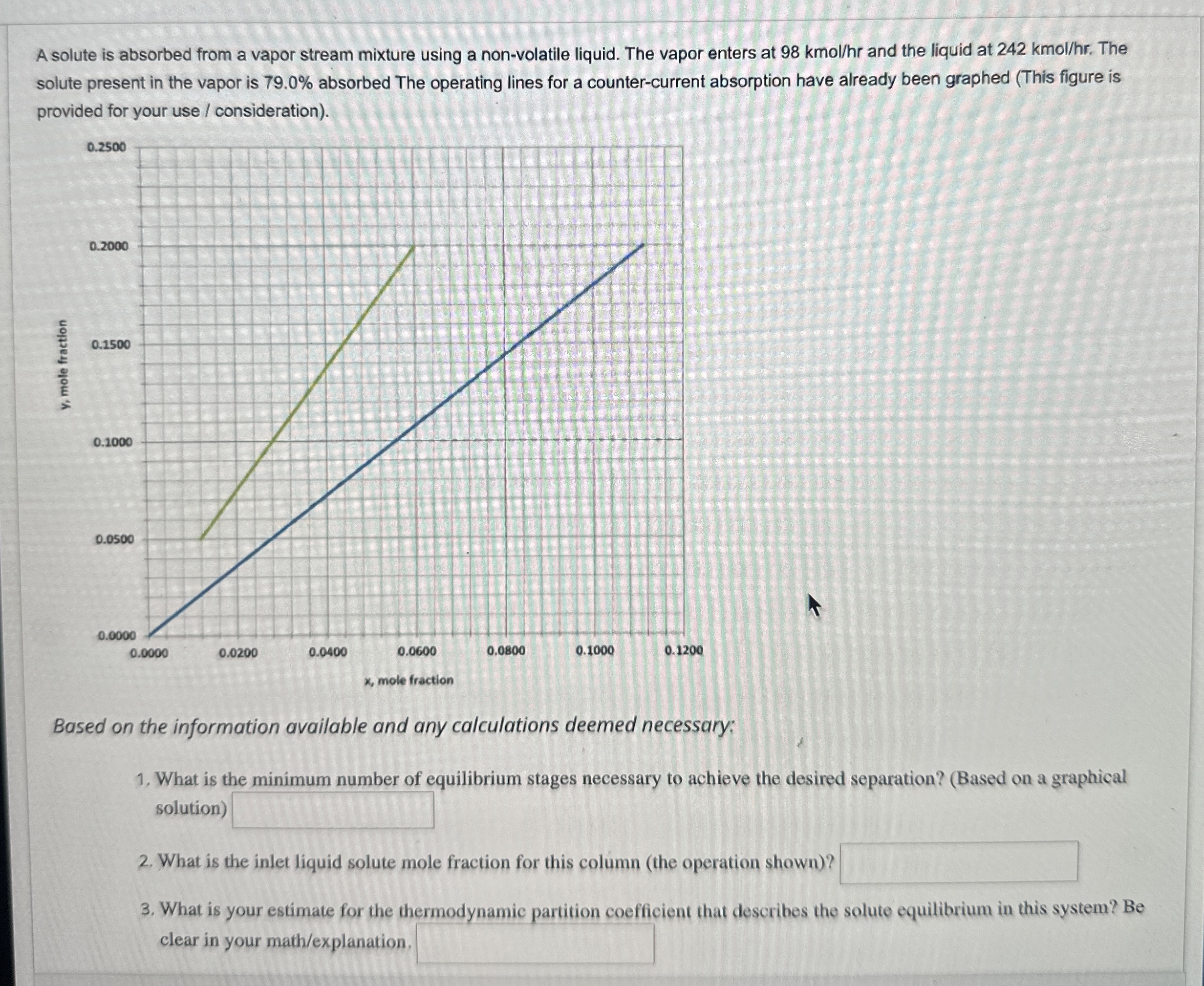 A solute is absorbed from a vapor stream mixture using a non-volatile liquid. The vapor enters at 98 kmol/hr and the liquid at 242 kmol/hr. The solute present in the vapor is 79.0% absorbed The operating lines for a counter-current absorption have already been graphed (This figure is provided for your use / consideration).

0.2500
0.2000
0.1500
0.1000
0.0500
0.0000
y, mole fraction
0.0000
0.0200
0.0400
0.0600
0.0800
0.1000
0.1200
x, mole fraction

Based on the information available and any calculations deemed necessary:

1. What is the minimum number of equilibrium stages necessary to achieve the desired separation? (Based on a graphical solution)

2. What is the inlet liquid solute mole fraction for this column (the operation shown)?

3. What is your estimate for the thermodynamic partition coefficient that describes the solute equilibrium in this system? Be clear in your math/explanation.